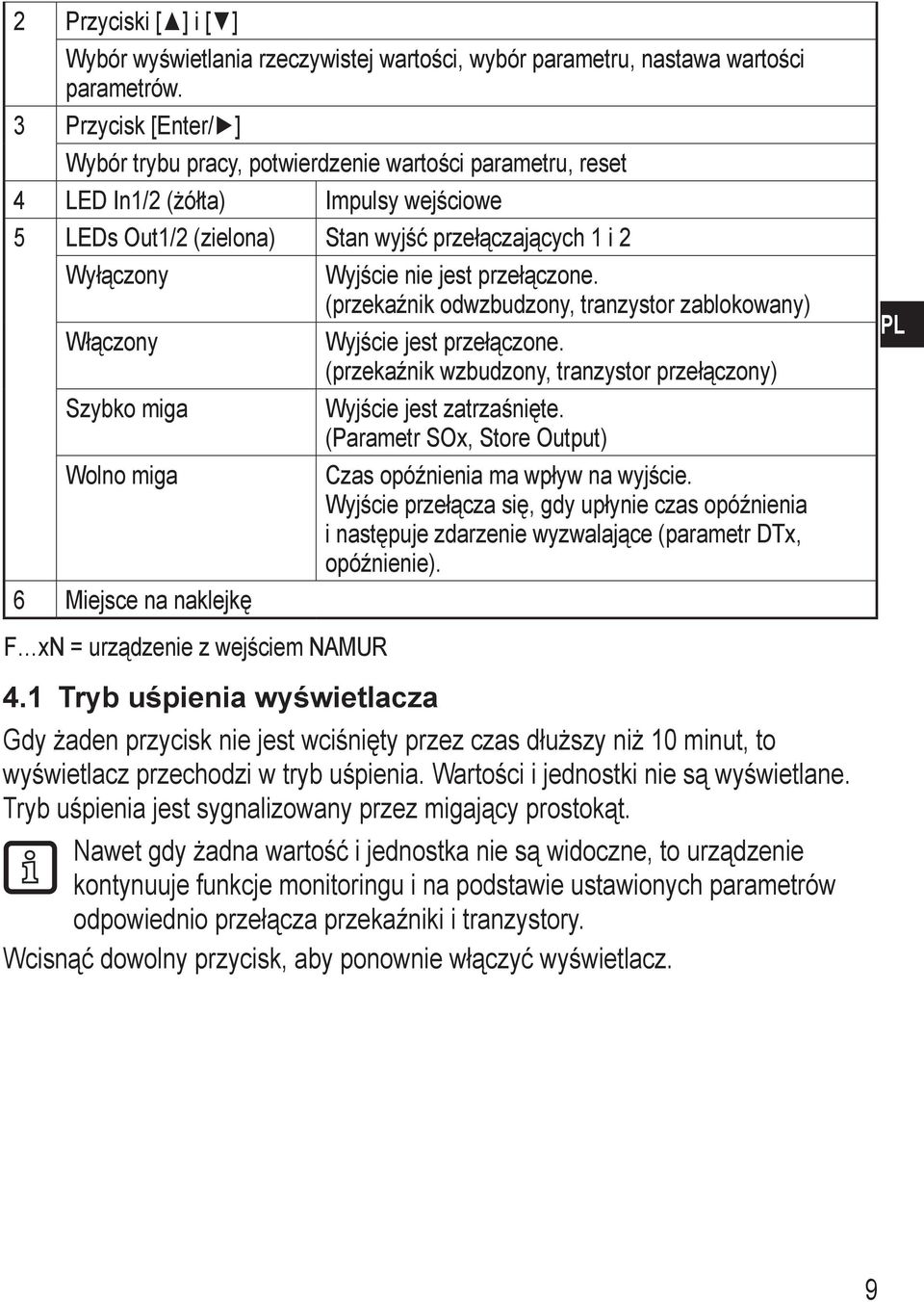 | 2 | Przyciski [▲] i [▼] | |
|---|---|---|
| | Wybór wyświetlania rzeczywistej wartości, wybór parametru, nastawa wartości parametrów. | |
| 3 | Przycisk [Enter/▶] | |
| | Wybór trybu pracy, potwierdzenie wartości parametru, reset | |
| 4 | LED In1/2 (żółta) | Impulsy wejściowe |
| 5 | LEDs Out1/2 (zielona) | Stan wyjść przełączających 1 i 2 |
| | Wyłączony | Wyjście nie jest przełączone. (przekaźnik odwzbudzony, tranzystor zablokowany) |
| | Włączony | Wyjście jest przełączone. (przekaźnik wzbudzony, tranzystor przełączony) |
| | Szybko miga | Wyjście jest zatrzaśnięte. (Parametr SOx, Store Output) |
| | Wolno miga | Czas opóźnienia ma wpływ na wyjście. Wyjście przełącza się, gdy upłynie czas opóźnienia i następuje zdarzenie wyzwalające (parametr DTx, opóźnienie). |
| 6 | Miejsce na naklejkę | |

PL

F…xN = urządzenie z wejściem NAMUR

4.1 Tryb uśpienia wyświetlacza

Gdy żaden przycisk nie jest wciśnięty przez czas dłuższy niż 10 minut, to wyświetlacz przechodzi w tryb uśpienia. Wartości i jednostki nie są wyświetlane. Tryb uśpienia jest sygnalizowany przez migający prostokąt.

Nawet gdy żadna wartość i jednostka nie są widoczne, to urządzenie kontynuuje funkcje monitoringu i na podstawie ustawionych parametrów odpowiednio przełącza przekaźniki i tranzystory.

Wcisnąć dowolny przycisk, aby ponownie włączyć wyświetlacz.

9